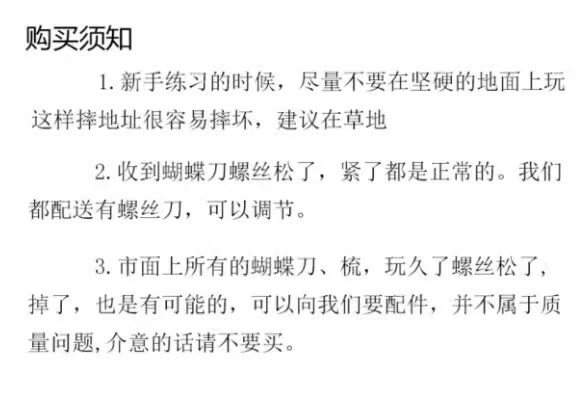 购买须知

1.新手练习的时候，尽量不要在坚硬的地面上玩这样摔地址很容易摔坏，建议在草地

2.收到蝴蝶刀螺丝松了，紧了都是正常的。我们都配送有螺丝刀，可以调节。

3.市面上所有的蝴蝶刀、梳，玩久了螺丝松了，掉了，也是有可能的，可以向我们要配件，并不属于质量问题,介意的话请不要买。